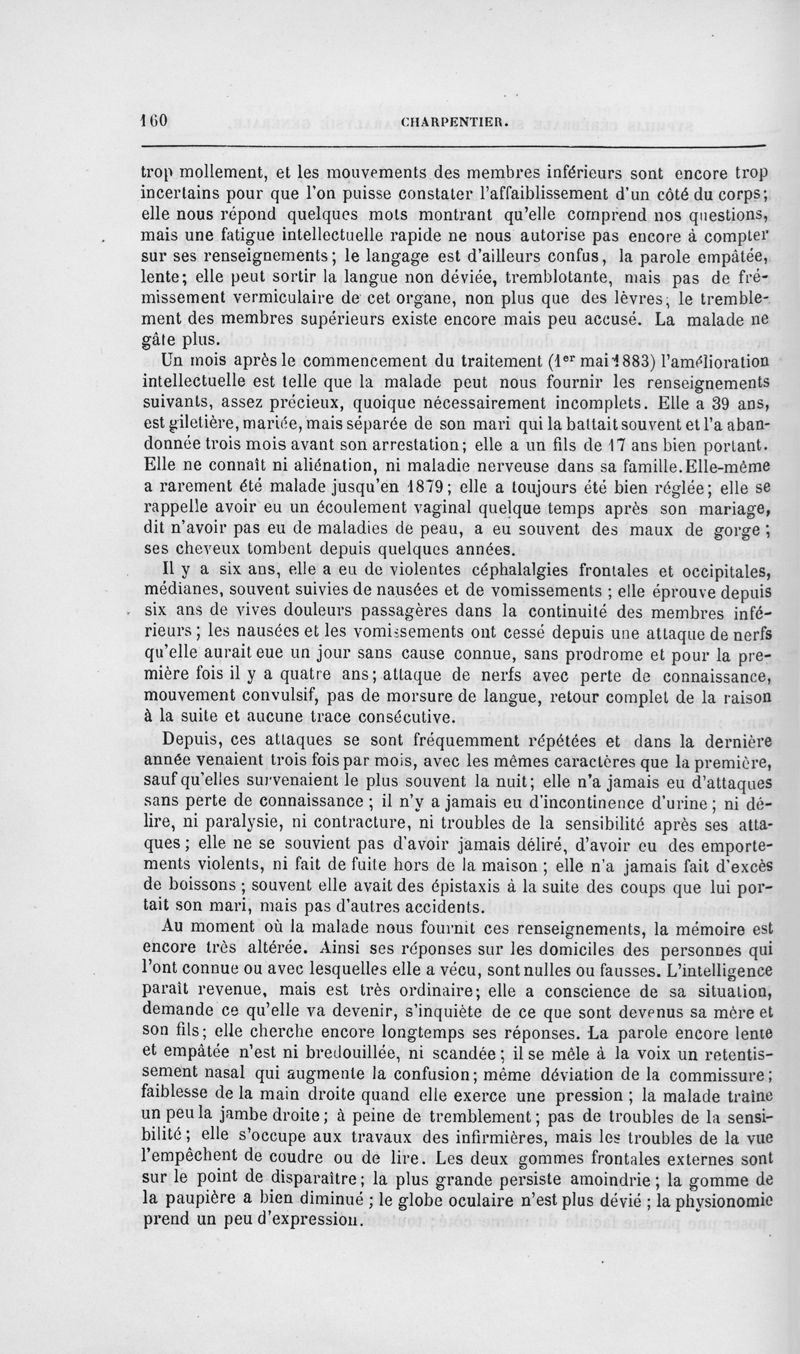 160 CHARPENTIER.

trop mollement, et les mouvements des membres inférieurs sont encore trop incertains pour que l'on puisse constater l'affaiblissement d'un côté du corps; elle nous répond quelques mots montrant qu'elle comprend nos questions, mais une fatigue intellectuelle rapide ne nous autorise pas encore à compter sur ses renseignements; le langage est d'ailleurs confus, la parole empâtée, lente; elle peut sortir la langue non déviée, tremblotante, mais pas de frémissement vermiculaire de cet organe, non plus que des lèvres; le tremblement des membres supérieurs existe encore mais peu accusé. La malade ne gâte plus.

Un mois après le commencement du traitement ($1^{er}$ mai 1883) l'amélioration intellectuelle est telle que la malade peut nous fournir les renseignements suivants, assez précieux, quoique nécessairement incomplets. Elle a 39 ans, est giletière, mariée, mais séparée de son mari qui la battait souvent et l'a abandonnée trois mois avant son arrestation; elle a un fils de 17 ans bien portant. Elle ne connaît ni aliénation, ni maladie nerveuse dans sa famille. Elle-même a rarement été malade jusqu'en 1879; elle a toujours été bien réglée; elle se rappelle avoir eu un écoulement vaginal quelque temps après son mariage, dit n'avoir pas eu de maladies de peau, a eu souvent des maux de gorge; ses cheveux tombent depuis quelques années.

Il y a six ans, elle a eu de violentes céphalalgies frontales et occipitales, médianes, souvent suivies de nausées et de vomissements ; elle éprouve depuis six ans de vives douleurs passagères dans la continuité des membres inférieurs ; les nausées et les vomissements ont cessé depuis une attaque de nerfs qu'elle aurait eue un jour sans cause connue, sans prodrome et pour la première fois il y a quatre ans; attaque de nerfs avec perte de connaissance, mouvement convulsif, pas de morsure de langue, retour complet de la raison à la suite et aucune trace consécutive.

Depuis, ces attaques se sont fréquemment répétées et dans la dernière année venaient trois fois par mois, avec les mêmes caractères que la première, sauf qu'elles survenaient le plus souvent la nuit; elle n'a jamais eu d'attaques sans perte de connaissance ; il n'y a jamais eu d'incontinence d'urine ; ni délire, ni paralysie, ni contracture, ni troubles de la sensibilité après ses attaques ; elle ne se souvient pas d'avoir jamais déliré, d'avoir eu des emportements violents, ni fait de fuite hors de la maison ; elle n'a jamais fait d'excès de boissons ; souvent elle avait des épistaxis à la suite des coups que lui portait son mari, mais pas d'autres accidents.

Au moment où la malade nous fournit ces renseignements, la mémoire est encore très altérée. Ainsi ses réponses sur les domiciles des personnes qui l'ont connue ou avec lesquelles elle a vécu, sont nulles ou fausses. L'intelligence paraît revenue, mais est très ordinaire; elle a conscience de sa situation, demande ce qu'elle va devenir, s'inquiète de ce que sont devenus sa mère et son fils; elle cherche encore longtemps ses réponses. La parole encore lente et empâtée n'est ni bredouillée, ni scandée; il se mêle à la voix un retentissement nasal qui augmente la confusion; même déviation de la commissure; faiblesse de la main droite quand elle exerce une pression ; la malade traîne un peu la jambe droite; à peine de tremblement; pas de troubles de la sensibilité; elle s'occupe aux travaux des infirmières, mais les troubles de la vue l'empêchent de coudre ou de lire. Les deux gommes frontales externes sont sur le point de disparaître; la plus grande persiste amoindrie; la gomme de la paupière a bien diminué ; le globe oculaire n'est plus dévié ; la physionomie prend un peu d'expression.